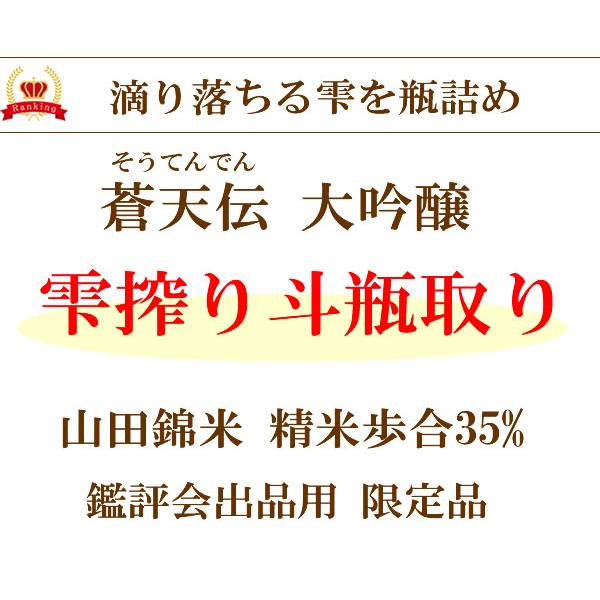 Ranking

滴り落ちる雫を瓶詰め

そうてんでん
蒼天伝 大吟醸

雫搾り 斗瓶取り

山田錦米 精米歩合35%

鑑評会出品用 限定品